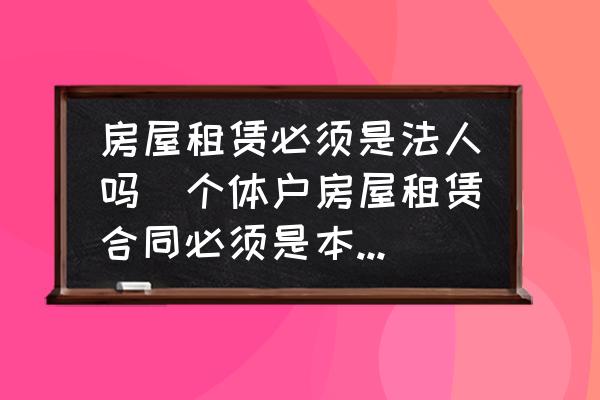 房屋租赁必须是法人吗  个体户房屋租赁合同必须是本...